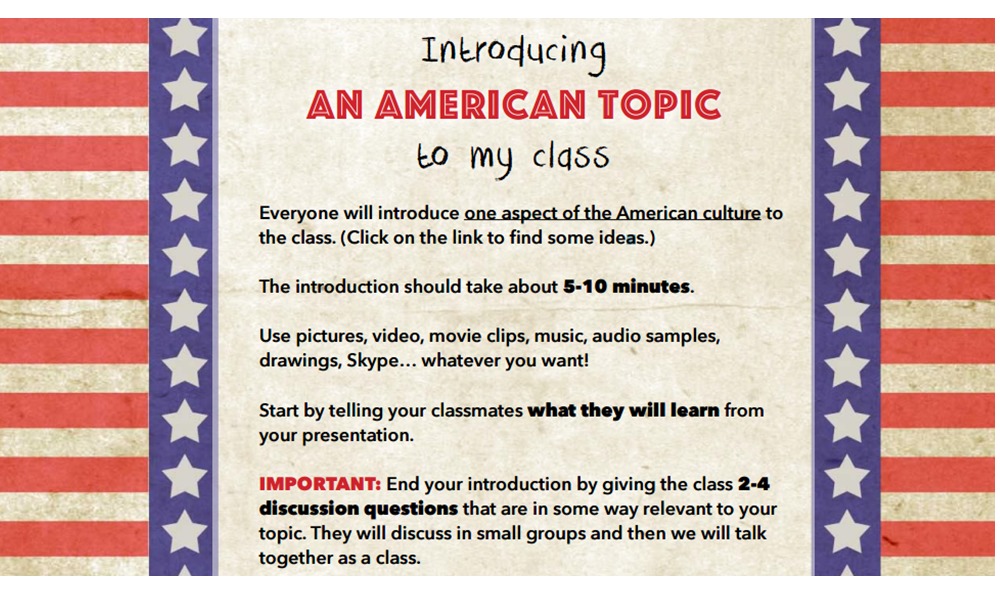 Introducing
AN AMERICAN TOPIC
to my class

Everyone will introduce one aspect of the American culture to the class. (Click on the link to find some ideas.)

The introduction should take about 5-10 minutes.

Use pictures, video, movie clips, music, audio samples, drawings, Skype… whatever you want!

Start by telling your classmates what they will learn from your presentation.

IMPORTANT: End your introduction by giving the class 2-4 discussion questions that are in some way relevant to your topic. They will discuss in small groups and then we will talk together as a class.